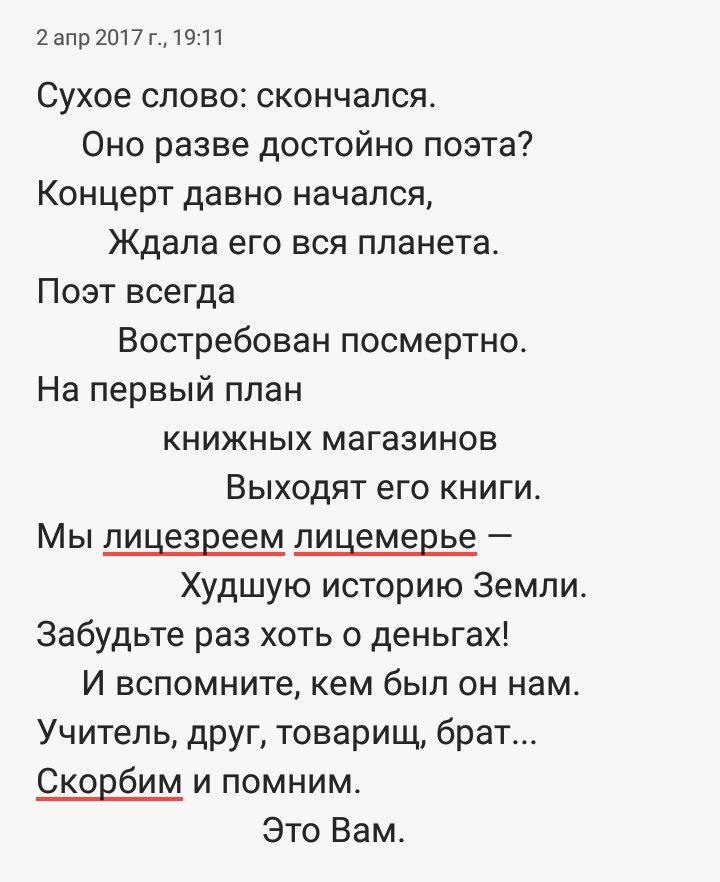 2 апр 2017 г., 19:11

Сухое слово: скончался.
Оно разве достойно поэта?
Концерт давно начался,
Ждала его вся планета.
Поэт всегда
Востребован посмертно.
На первый план
книжных магазинов
Выходят его книги.
Мы лицезреем лицемерье —
Худшую историю Земли.
Забудьте раз хоть о деньгах!
И вспомните, кем был он нам.
Учитель, друг, товарищ, брат...
Скорбим и помним.
Это Вам.